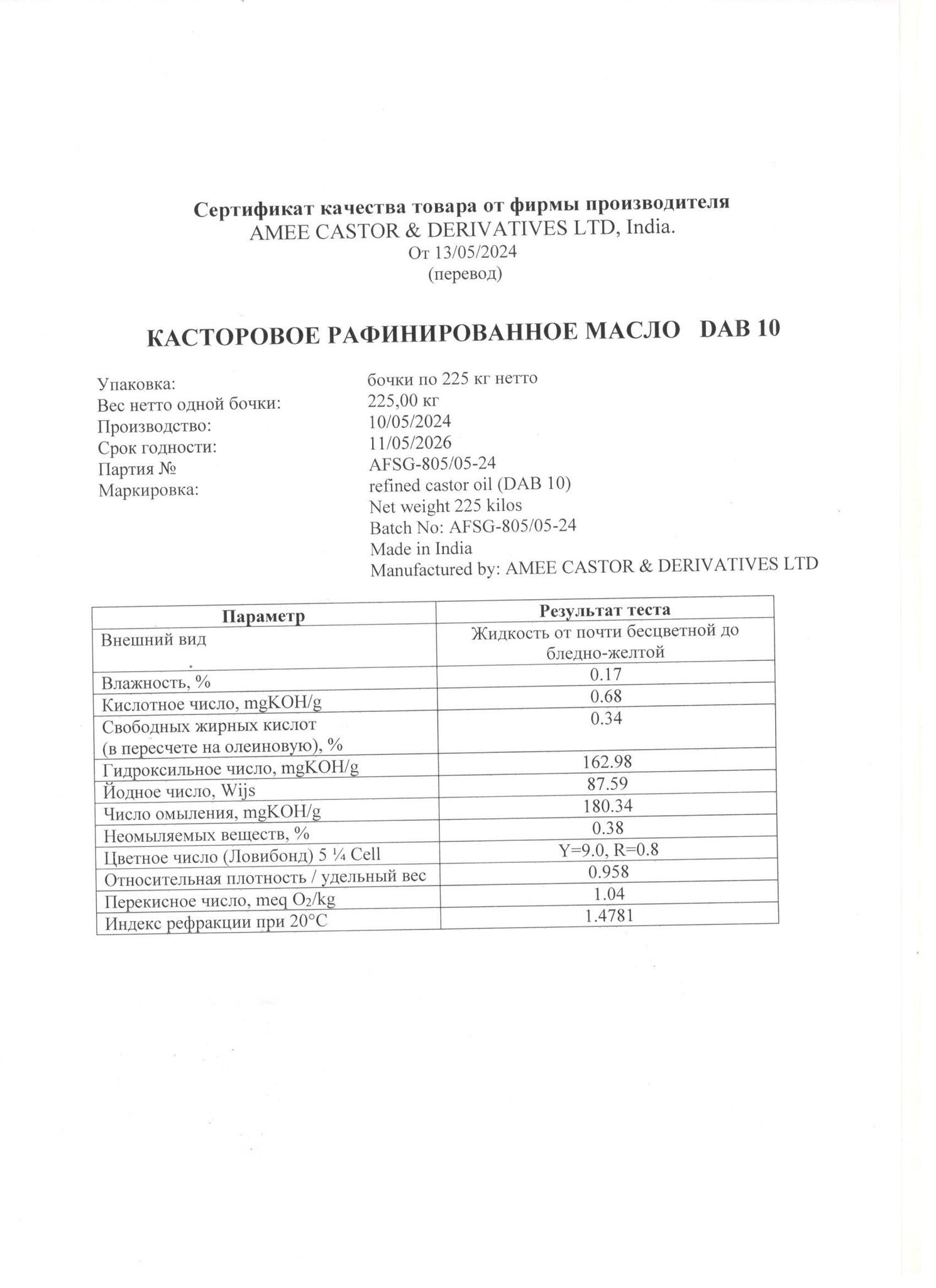 Сертификат качества товара от фирмы производителя
AMEE CASTOR & DERIVATIVES LTD, India.
От 13/05/2024
(перевод)

КАСТОРОВОЕ РАФИНИРОВАННОЕ МАСЛО DAB 10

Упаковка: бочки по 225 кг нетто
Вес нетто одной бочки: 225,00 кг
Производство: 10/05/2024
Срок годности: 11/05/2026
Партия № AFSG-805/05-24
Маркировка: refined castor oil (DAB 10)
Net weight 225 kilos
Batch No: AFSG-805/05-24
Made in India
Manufactured by: AMEE CASTOR & DERIVATIVES LTD

| Параметр | Результат теста |
|---|---|
| Внешний вид | Жидкость от почти бесцветной до бледно-желтой |
| Влажность, % | 0.17 |
| Кислотное число, mgKOH/g | 0.68 |
| Свободных жирных кислот (в пересчете на олеиновую), % | 0.34 |
| Гидроксильное число, mgKOH/g | 162.98 |
| Йодное число, Wijs | 87.59 |
| Число омыления, mgKOH/g | 180.34 |
| Неомыляемых веществ, % | 0.38 |
| Цветное число (Ловибонд) 5 ¼ Cell | Y=9.0, R=0.8 |
| Относительная плотность / удельный вес | 0.958 |
| Перекисное число, meq $O_2$/kg | 1.04 |
| Индекс рефракции при 20°C | 1.4781 |